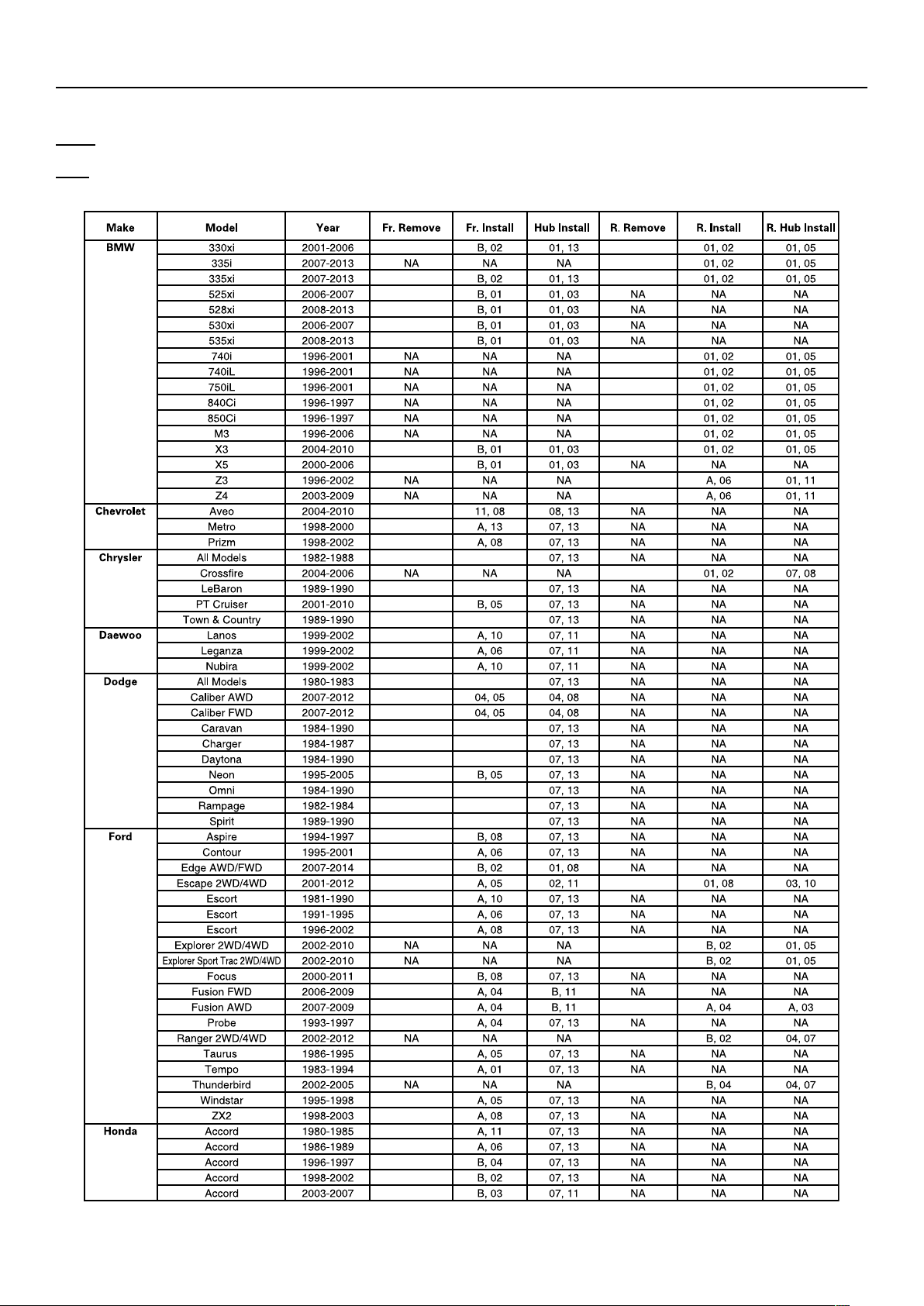 | Make | Model | Year | Fr. Remove | Fr. Install | Hub Install | R. Remove | R. Install | R. Hub Install |
|---|---|---|---|---|---|---|---|---|
| BMW | 330xi | 2001-2006 | | B, 02 | 01, 13 | | 01, 02 | 01, 05 |
| | 335i | 2007-2013 | NA | NA | NA | | 01, 02 | 01, 05 |
| | 335xi | 2007-2013 | | B, 02 | 01, 13 | | 01, 02 | 01, 05 |
| | 525xi | 2006-2007 | | B, 01 | 01, 03 | NA | NA | NA |
| | 528xi | 2008-2013 | | B, 01 | 01, 03 | NA | NA | NA |
| | 530xi | 2006-2007 | | B, 01 | 01, 03 | NA | NA | NA |
| | 535xi | 2008-2013 | | B, 01 | 01, 03 | NA | NA | NA |
| | 740i | 1996-2001 | NA | NA | NA | | 01, 02 | 01, 05 |
| | 740iL | 1996-2001 | NA | NA | NA | | 01, 02 | 01, 05 |
| | 750iL | 1996-2001 | NA | NA | NA | | 01, 02 | 01, 05 |
| | 840Ci | 1996-1997 | NA | NA | NA | | 01, 02 | 01, 05 |
| | 850Ci | 1996-1997 | NA | NA | NA | | 01, 02 | 01, 05 |
| | M3 | 1996-2006 | NA | NA | NA | | 01, 02 | 01, 05 |
| | X3 | 2004-2010 | | B, 01 | 01, 03 | | 01, 02 | 01, 05 |
| | X5 | 2000-2006 | | B, 01 | 01, 03 | NA | NA | NA |
| | Z3 | 1996-2002 | NA | NA | NA | | A, 06 | 01, 11 |
| | Z4 | 2003-2009 | NA | NA | NA | | A, 06 | 01, 11 |
| Chevrolet | Aveo | 2004-2010 | | 11, 08 | 08, 13 | NA | NA | NA |
| | Metro | 1998-2000 | | A, 13 | 07, 13 | NA | NA | NA |
| | Prizm | 1998-2002 | | A, 08 | 07, 13 | NA | NA | NA |
| Chrysler | All Models | 1982-1988 | | | 07, 13 | NA | NA | NA |
| | Crossfire | 2004-2006 | NA | NA | NA | | 01, 02 | 07, 08 |
| | LeBaron | 1989-1990 | | | 07, 13 | NA | NA | NA |
| | PT Cruiser | 2001-2010 | | B, 05 | 07, 13 | NA | NA | NA |
| | Town & Country | 1989-1990 | | | 07, 13 | NA | NA | NA |
| Daewoo | Lanos | 1999-2002 | | A, 10 | 07, 11 | NA | NA | NA |
| | Leganza | 1999-2002 | | A, 06 | 07, 11 | NA | NA | NA |
| | Nubira | 1999-2002 | | A, 10 | 07, 11 | NA | NA | NA |
| Dodge | All Models | 1980-1983 | | | 07, 13 | NA | NA | NA |
| | Caliber AWD | 2007-2012 | | 04, 05 | 04, 08 | NA | NA | NA |
| | Caliber FWD | 2007-2012 | | 04, 05 | 04, 08 | NA | NA | NA |
| | Caravan | 1984-1990 | | | 07, 13 | NA | NA | NA |
| | Charger | 1984-1987 | | | 07, 13 | NA | NA | NA |
| | Daytona | 1984-1990 | | | 07, 13 | NA | NA | NA |
| | Neon | 1995-2005 | | B, 05 | 07, 13 | NA | NA | NA |
| | Omni | 1984-1990 | | | 07, 13 | NA | NA | NA |
| | Rampage | 1982-1984 | | | 07, 13 | NA | NA | NA |
| | Spirit | 1989-1990 | | | 07, 13 | NA | NA | NA |
| Ford | Aspire | 1994-1997 | | B, 08 | 07, 13 | NA | NA | NA |
| | Contour | 1995-2001 | | A, 06 | 07, 13 | NA | NA | NA |
| | Edge AWD/FWD | 2007-2014 | | B, 02 | 01, 08 | NA | NA | NA |
| | Escape 2WD/4WD | 2001-2012 | | A, 05 | 02, 11 | | 01, 08 | 03, 10 |
| | Escort | 1981-1990 | | A, 10 | 07, 13 | NA | NA | NA |
| | Escort | 1991-1995 | | A, 06 | 07, 13 | NA | NA | NA |
| | Escort | 1996-2002 | | A, 08 | 07, 13 | NA | NA | NA |
| | Explorer 2WD/4WD | 2002-2010 | NA | NA | NA | | B, 02 | 01, 05 |
| | Explorer Sport Trac 2WD/4WD | 2002-2010 | NA | NA | NA | | B, 02 | 01, 05 |
| | Focus | 2000-2011 | | B, 08 | 07, 13 | NA | NA | NA |
| | Fusion FWD | 2006-2009 | | A, 04 | B, 11 | NA | NA | NA |
| | Fusion AWD | 2007-2009 | | A, 04 | B, 11 | | A, 04 | A, 03 |
| | Probe | 1993-1997 | | A, 04 | 07, 13 | NA | NA | NA |
| | Ranger 2WD/4WD | 2002-2012 | NA | NA | NA | | B, 02 | 04, 07 |
| | Taurus | 1986-1995 | | A, 05 | 07, 13 | NA | NA | NA |
| | Tempo | 1983-1994 | | A, 01 | 07, 13 | NA | NA | NA |
| | Thunderbird | 2002-2005 | NA | NA | NA | | B, 04 | 04, 07 |
| | Windstar | 1995-1998 | | A, 05 | 07, 13 | NA | NA | NA |
| | ZX2 | 1998-2003 | | A, 08 | 07, 13 | NA | NA | NA |
| Honda | Accord | 1980-1985 | | A, 11 | 07, 13 | NA | NA | NA |
| | Accord | 1986-1989 | | A, 06 | 07, 13 | NA | NA | NA |
| | Accord | 1996-1997 | | B, 04 | 07, 13 | NA | NA | NA |
| | Accord | 1998-2002 | | B, 02 | 07, 13 | NA | NA | NA |
| | Accord | 2003-2007 | | B, 03 | 07, 11 | NA | NA | NA |